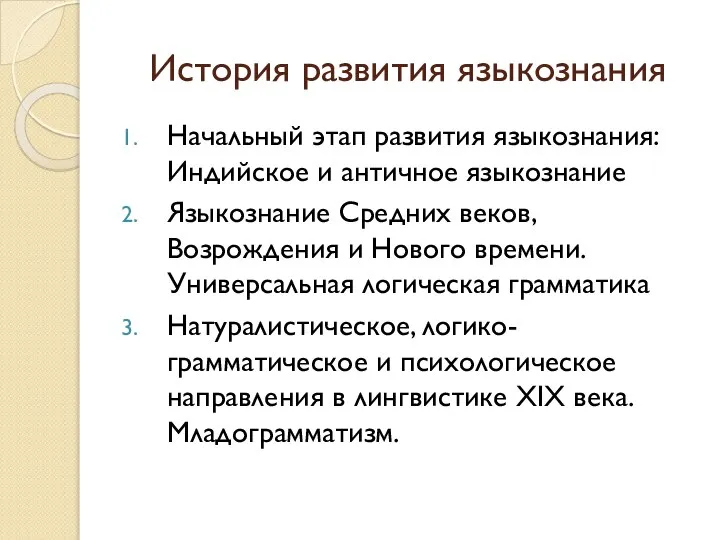 История развития языкознания

1. Начальный этап развития языкознания: Индийское и античное языкознание
2. Языкознание Средних веков, Возрождения и Нового времени. Универсальная логическая грамматика
3. Натуралистическое, логико-грамматическое и психологическое направления в лингвистике XIX века. Младограмматизм.